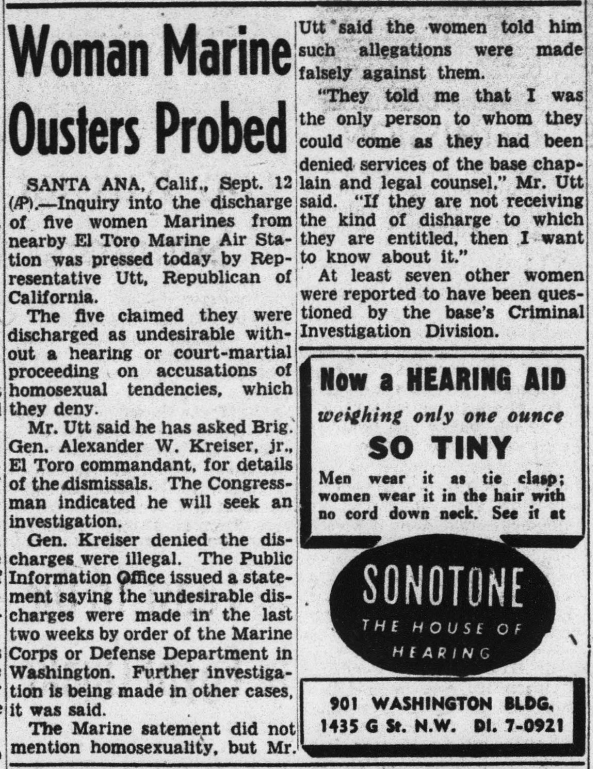 Woman Marine Ousters Probed

SANTA ANA, Calif., Sept. 12 (AP).—Inquiry into the discharge of five women Marines from nearby El Toro Marine Air Station was pressed today by Representative Utt, Republican of California.

The five claimed they were discharged as undesirable without a hearing or court-martial proceeding on accusations of homosexual tendencies, which they deny.

Mr. Utt said he has asked Brig. Gen. Alexander W. Kreiser, jr., El Toro commandant, for details of the dismissals. The Congressman indicated he will seek an investigation.

Gen. Kreiser denied the discharges were illegal. The Public Information Office issued a statement saying the undesirable discharges were made in the last two weeks by order of the Marine Corps or Defense Department in Washington. Further investigation is being made in other cases, it was said.

The Marine satement did not mention homosexuality, but Mr. Utt said the women told him such allegations were made falsely against them.

"They told me that I was the only person to whom they could come as they had been denied services of the base chaplain and legal counsel," Mr. Utt said. "If they are not receiving the kind of disharge to which they are entitled, then I want to know about it."

At least seven other women were reported to have been questioned by the base's Criminal Investigation Division.

Now a HEARING AID
weighing only one ounce
SO TINY
Men wear it as tie clasp; women wear it in the hair with no cord down neck. See it at

SONOTONE
THE HOUSE OF HEARING

901 WASHINGTON BLDG.
1435 G St. N.W. DI. 7-0921